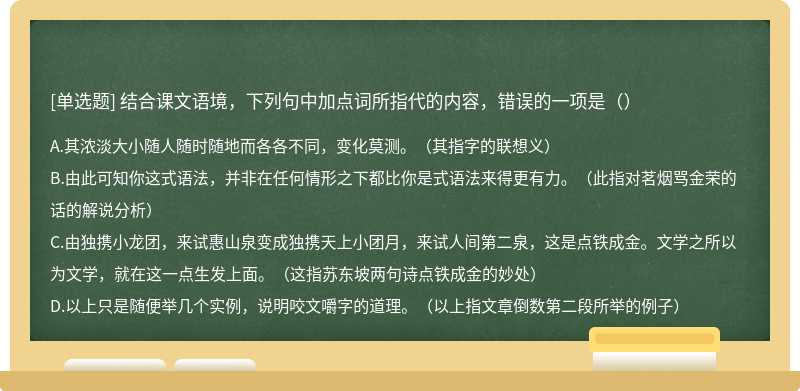 [单选题] 结合课文语境，下列句中加点词所指代的内容，错误的一项是（）

A.其浓淡大小随人随时随地而各各不同，变化莫测。（其指字的联想义）
B.由此可知你这式语法，并非在任何情形之下都比你是式语法来得更有力。（此指对茗烟骂金荣的话的解说分析）
C.由独携小龙团，来试惠山泉变成独携天上小团月，来试人间第二泉，这是点铁成金。文学之所以为文学，就在这一点生发上面。（这指苏东坡两句诗点铁成金的妙处）
D.以上只是随便举几个实例，说明咬文嚼字的道理。（以上指文章倒数第二段所举的例子）